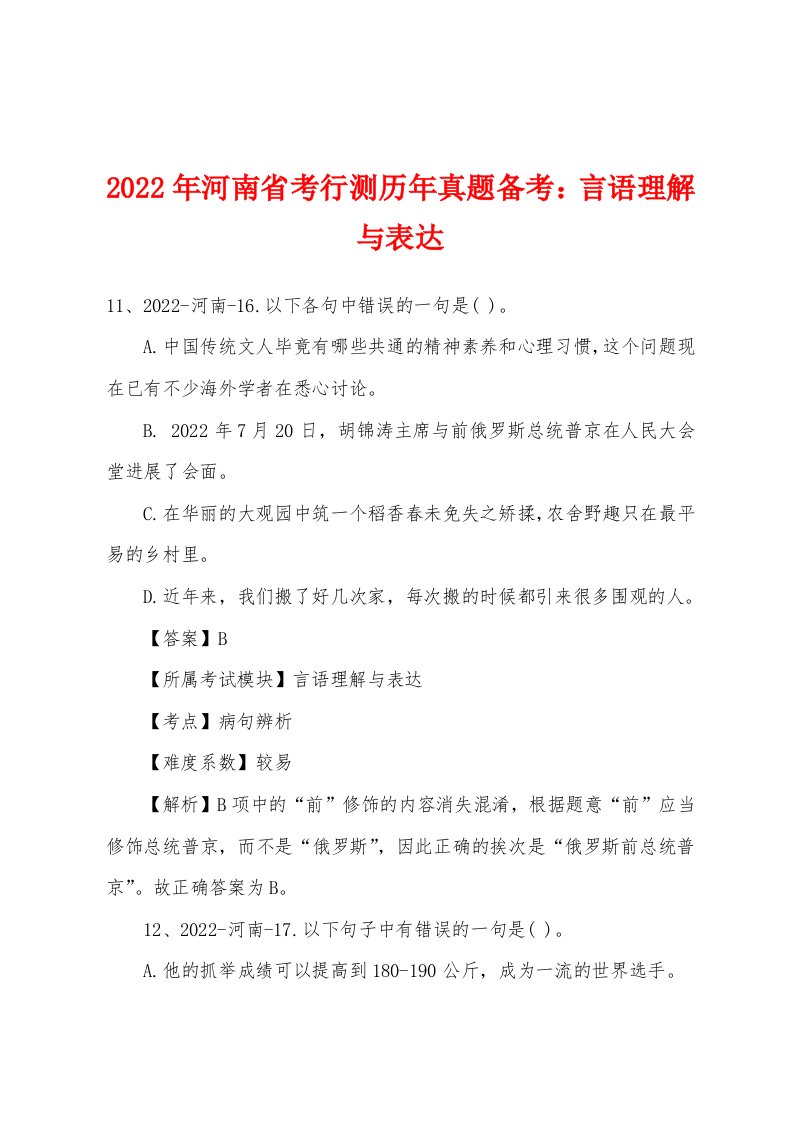 2022年河南省考行测历年真题备考：言语理解与表达

11、2022-河南-16.以下各句中错误的一句是( )。

A.中国传统文人毕竟有哪些共通的精神素养和心理习惯,这个问题现在已有不少海外学者在悉心讨论。

B. 2022年7月20日，胡锦涛主席与前俄罗斯总统普京在人民大会堂进展了会面。

C.在华丽的大观园中筑一个稻香春未免失之矫揉,农舍野趣只在最平易的乡村里。

D.近年来，我们搬了好几次家，每次搬的时候都引来很多围观的人。

【答案】B

【所属考试模块】言语理解与表达

【考点】病句辨析

【难度系数】较易

【解析】B项中的“前”修饰的内容消失混淆，根据题意“前”应当修饰总统普京，而不是“俄罗斯”，因此正确的挨次是“俄罗斯前总统普京”。故正确答案为B。

12、2022-河南-17.以下句子中有错误的一句是( )。

A.他的抓举成绩可以提高到180-190公斤，成为一流的世界选手。